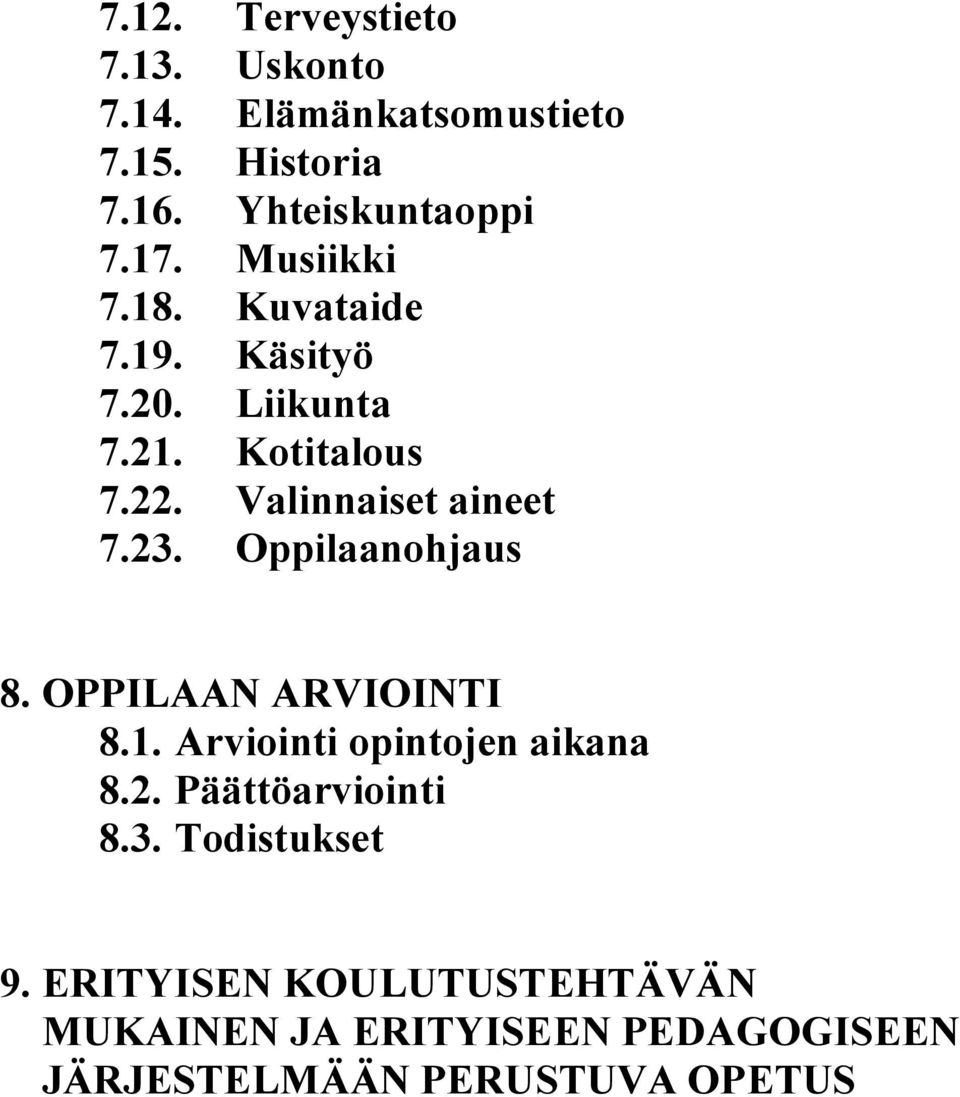 7.12. Terveystieto
7.13. Uskonto
7.14. Elämänkatsomustieto
7.15. Historia
7.16. Yhteiskuntaoppi
7.17. Musiikki
7.18. Kuvataide
7.19. Käsityö
7.20. Liikunta
7.21. Kotitalous
7.22. Valinnaiset aineet
7.23. Oppilaanohjaus

8. OPPILAAN ARVIOINTI
8.1. Arviointi opintojen aikana
8.2. Päättöarviointi
8.3. Todistukset

9. ERITYISEN KOULUTUSTEHTÄVÄN MUKAINEN JA ERITYISEEN PEDAGOGISEEN JÄRJESTELMÄÄN PERUSTUVA OPETUS